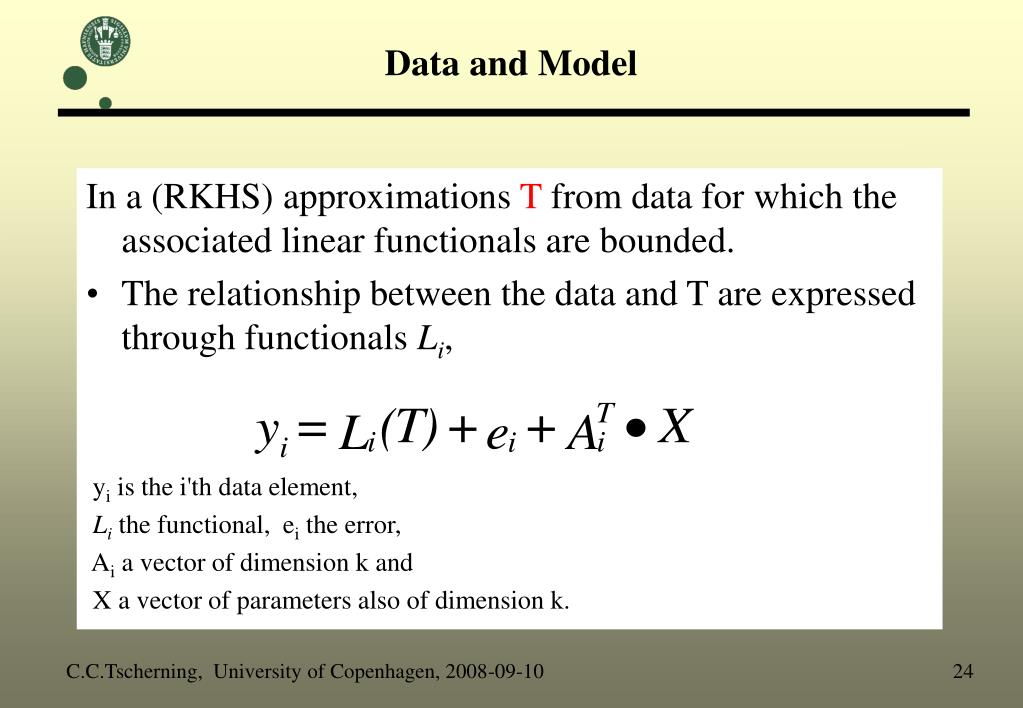 Data and Model

In a (RKHS) approximations T from data for which the associated linear functionals are bounded.

• The relationship between the data and T are expressed through functionals $L_i$,

$y_i = L_i(T) + e_i + A_i^T \bullet X$

$y_i$ is the i'th data element,

$L_i$ the functional, $e_i$ the error,

$A_i$ a vector of dimension k and

X a vector of parameters also of dimension k.

C.C.Tscherning, University of Copenhagen, 2008-09-10

24